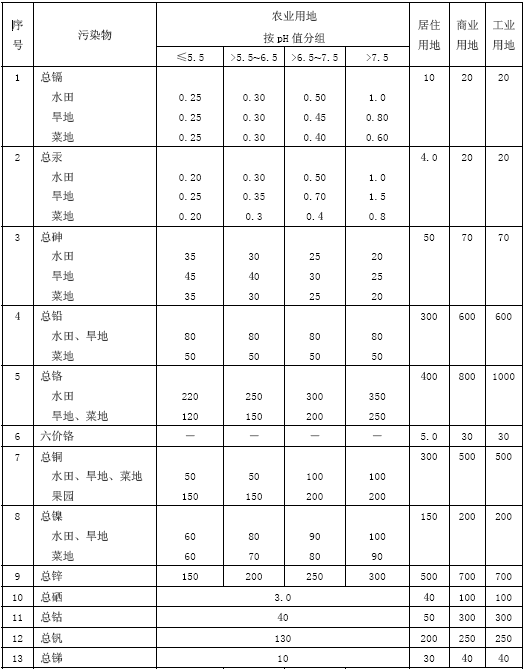 | 序号 | 污染物 | 农业用地 按 pH 值分组 ≤5.5 | >5.5~6.5 | >6.5~7.5 | >7.5 | 居住用地 | 商业用地 | 工业用地 |
|---|---|---|---|---|---|---|---|---|
| 1 | 总镉 |  |  |  |  | 10 | 20 | 20 |
|  | 水田 | 0.25 | 0.30 | 0.50 | 1.0 |  |  |  |
|  | 旱地 | 0.25 | 0.30 | 0.45 | 0.80 |  |  |  |
|  | 菜地 | 0.25 | 0.30 | 0.40 | 0.60 |  |  |  |
| 2 | 总汞 |  |  |  |  | 4.0 | 20 | 20 |
|  | 水田 | 0.20 | 0.30 | 0.50 | 1.0 |  |  |  |
|  | 旱地 | 0.25 | 0.35 | 0.70 | 1.5 |  |  |  |
|  | 菜地 | 0.20 | 0.3 | 0.4 | 0.8 |  |  |  |
| 3 | 总砷 |  |  |  |  | 50 | 70 | 70 |
|  | 水田 | 35 | 30 | 25 | 20 |  |  |  |
|  | 旱地 | 45 | 40 | 30 | 25 |  |  |  |
|  | 菜地 | 35 | 30 | 25 | 20 |  |  |  |
| 4 | 总铅 |  |  |  |  | 300 | 600 | 600 |
|  | 水田、旱地 | 80 | 80 | 80 | 80 |  |  |  |
|  | 菜地 | 50 | 50 | 50 | 50 |  |  |  |
| 5 | 总铬 |  |  |  |  | 400 | 800 | 1000 |
|  | 水田 | 220 | 250 | 300 | 350 |  |  |  |
|  | 旱地、菜地 | 120 | 150 | 200 | 250 |  |  |  |
| 6 | 六价铬 | — | — | — | — | 5.0 | 30 | 30 |
| 7 | 总铜 |  |  |  |  | 300 | 500 | 500 |
|  | 水田、旱地、菜地 | 50 | 50 | 100 | 100 |  |  |  |
|  | 果园 | 150 | 150 | 200 | 200 |  |  |  |
| 8 | 总镍 |  |  |  |  | 150 | 200 | 200 |
|  | 水田、旱地 | 60 | 80 | 90 | 100 |  |  |  |
|  | 菜地 | 60 | 70 | 80 | 90 |  |  |  |
| 9 | 总锌 | 150 | 200 | 250 | 300 | 500 | 700 | 700 |
| 10 | 总硒 | 3.0 |  |  |  | 40 | 100 | 100 |
| 11 | 总钴 | 40 |  |  |  | 50 | 300 | 300 |
| 12 | 总钒 | 130 |  |  |  | 200 | 250 | 250 |
| 13 | 总锑 | 10 |  |  |  | 30 | 40 | 40 |